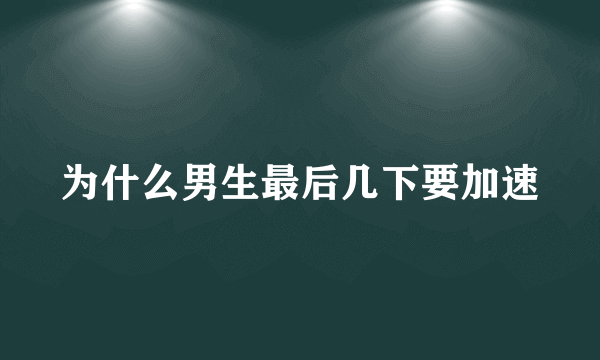 为什么男生最后几下要加速